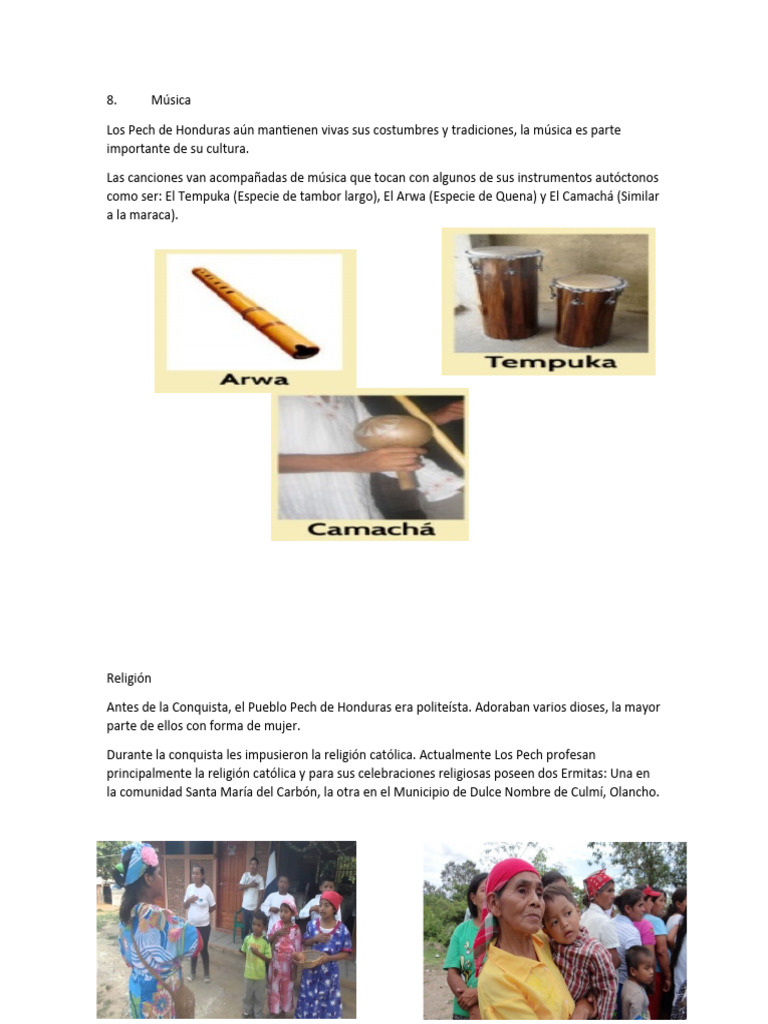 8. Música

Los Pech de Honduras aún mantienen vivas sus costumbres y tradiciones, la música es parte importante de su cultura.

Las canciones van acompañadas de música que tocan con algunos de sus instrumentos autóctonos como ser: El Tempuka (Especie de tambor largo), El Arwa (Especie de Quena) y El Camachá (Similar a la maraca).

Arwa

Tempuka

Camachá

Religión

Antes de la Conquista, el Pueblo Pech de Honduras era politeísta. Adoraban varios dioses, la mayor parte de ellos con forma de mujer.

Durante la conquista les impusieron la religión católica. Actualmente Los Pech profesan principalmente la religión católica y para sus celebraciones religiosas poseen dos Ermitas: Una en la comunidad Santa María del Carbón, la otra en el Municipio de Dulce Nombre de Culmí, Olancho.